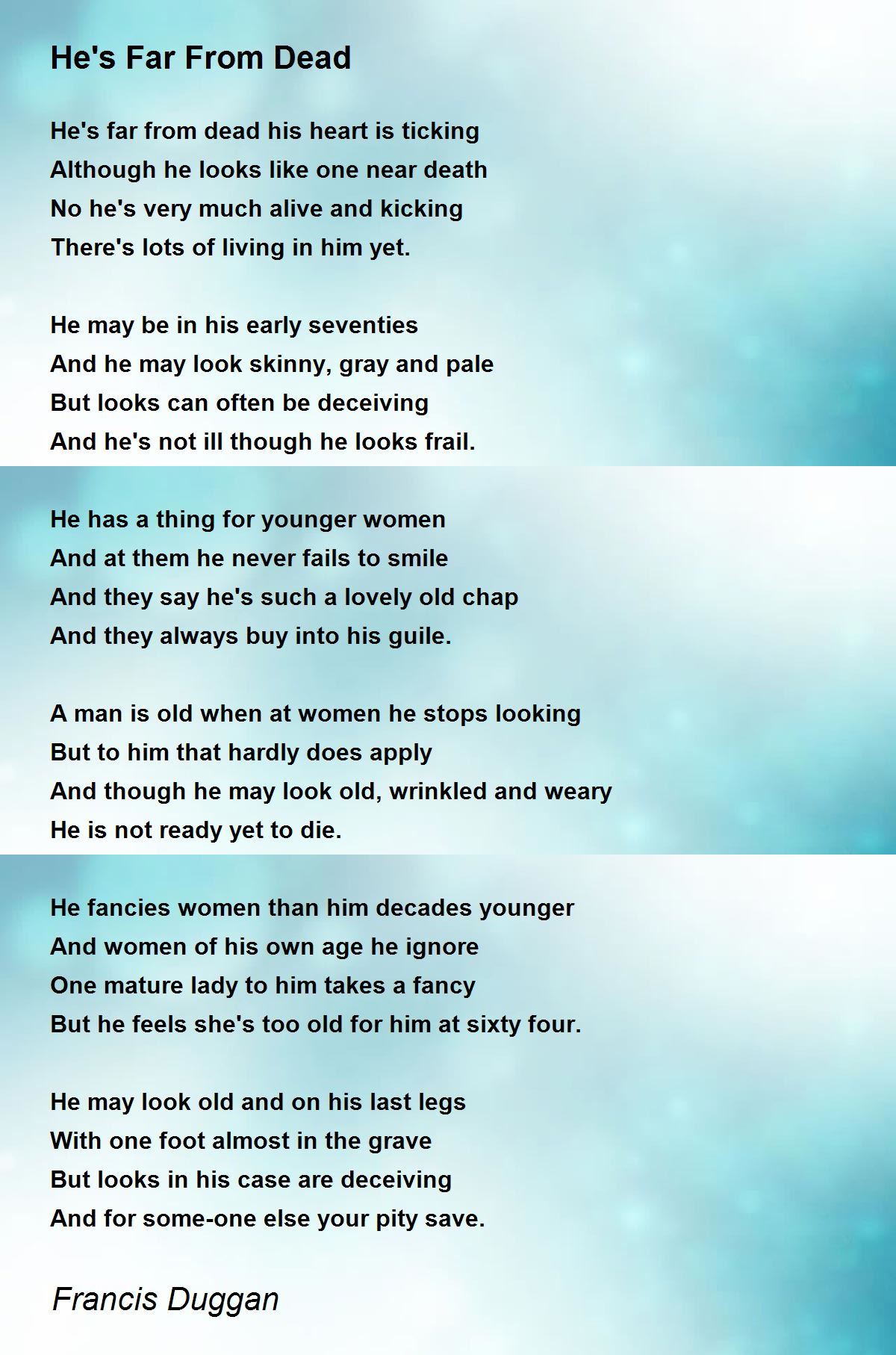 He's Far From Dead

He's far from dead his heart is ticking
Although he looks like one near death
No he's very much alive and kicking
There's lots of living in him yet.

He may be in his early seventies
And he may look skinny, gray and pale
But looks can often be deceiving
And he's not ill though he looks frail.

He has a thing for younger women
And at them he never fails to smile
And they say he's such a lovely old chap
And they always buy into his guile.

A man is old when at women he stops looking
But to him that hardly does apply
And though he may look old, wrinkled and weary
He is not ready yet to die.

He fancies women than him decades younger
And women of his own age he ignore
One mature lady to him takes a fancy
But he feels she's too old for him at sixty four.

He may look old and on his last legs
With one foot almost in the grave
But looks in his case are deceiving
And for some-one else your pity save.

Francis Duggan